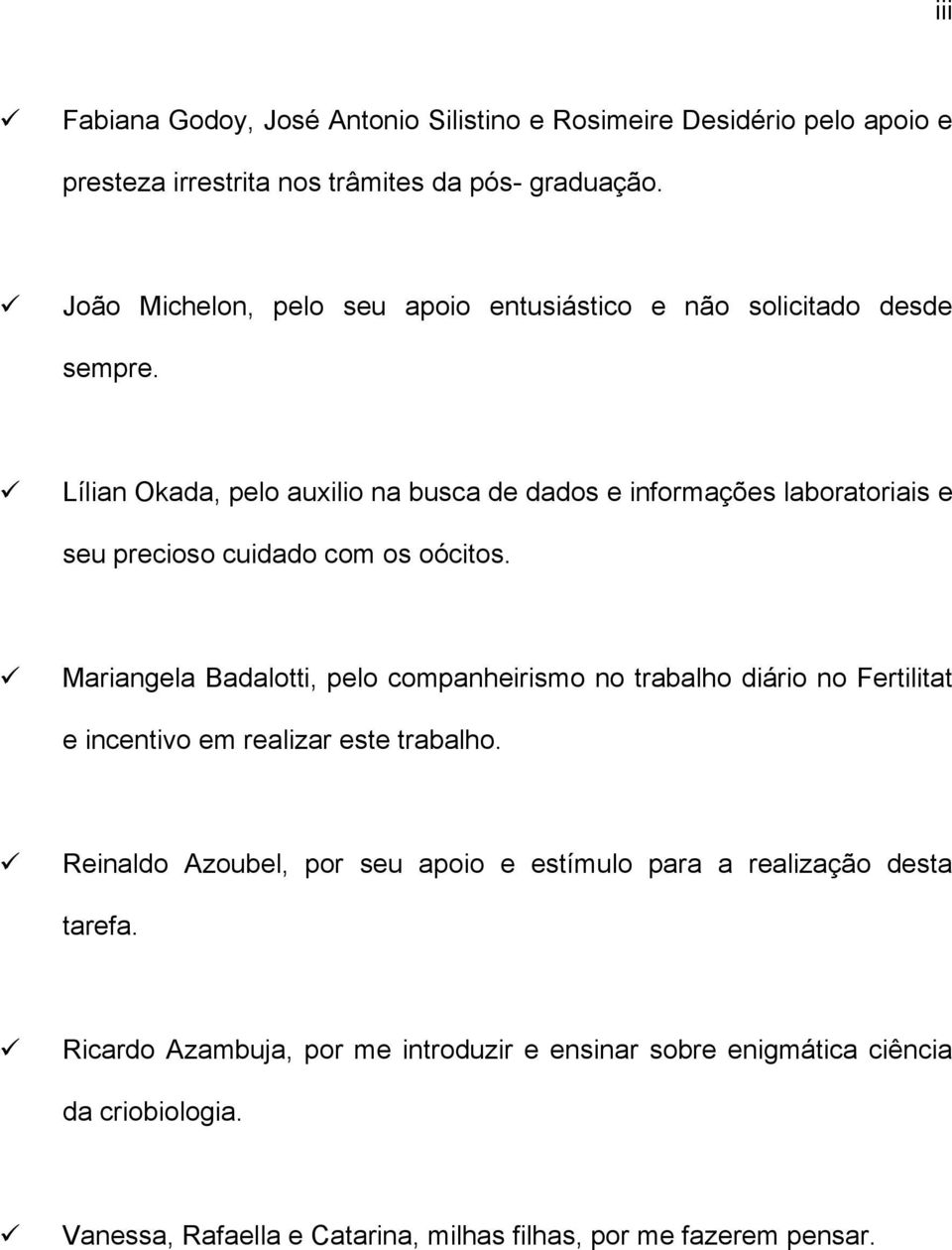 iii

✓ Fabiana Godoy, José Antonio Silistino e Rosimeire Desidério pelo apoio e presteza irrestrita nos trâmites da pós- graduação.

✓ João Michelon, pelo seu apoio entusiástico e não solicitado desde sempre.

✓ Lílian Okada, pelo auxilio na busca de dados e informações laboratoriais e seu precioso cuidado com os oócitos.

✓ Mariangela Badalotti, pelo companheirismo no trabalho diário no Fertilitat e incentivo em realizar este trabalho.

✓ Reinaldo Azoubel, por seu apoio e estímulo para a realização desta tarefa.

✓ Ricardo Azambuja, por me introduzir e ensinar sobre enigmática ciência da criobiologia.

✓ Vanessa, Rafaella e Catarina, milhas filhas, por me fazerem pensar.